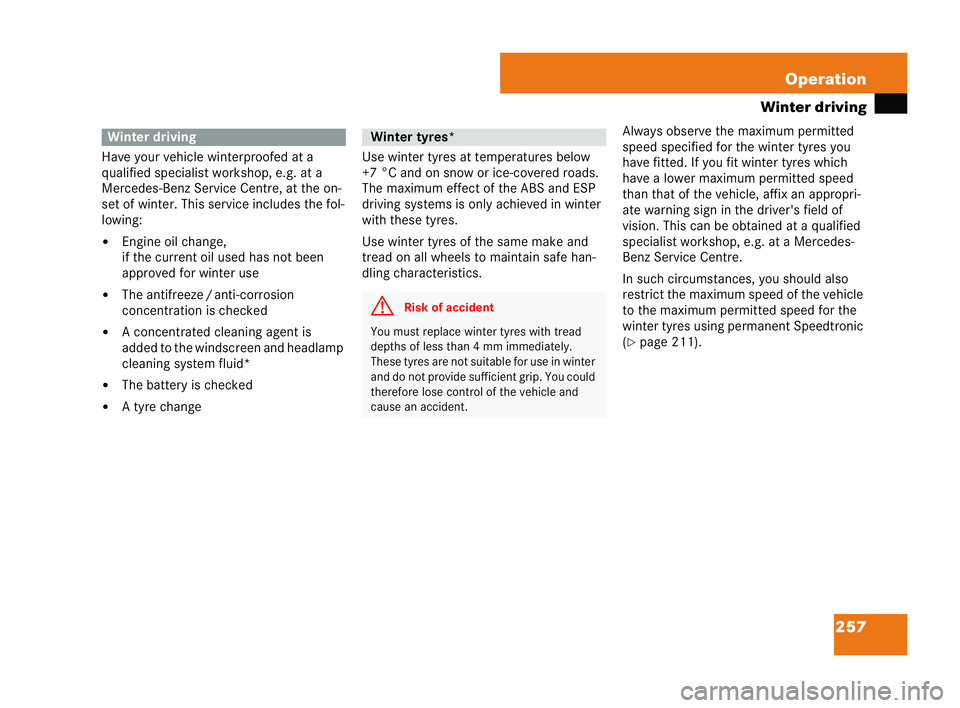 Operation

Winter driving

Winter driving

Have your vehicle winterproofed at a qualified specialist workshop, e.g. at a Mercedes-Benz Service Centre, at the onset of winter. This service includes the following:

• Engine oil change, if the current oil used has not been approved for winter use

• The antifreeze / anti-corrosion concentration is checked

• A concentrated cleaning agent is added to the windscreen and headlamp cleaning system fluid*

• The battery is checked

• A tyre change

Winter tyres*

Use winter tyres at temperatures below +7 °C and on snow or ice-covered roads. The maximum effect of the ABS and ESP driving systems is only achieved in winter with these tyres.

Use winter tyres of the same make and tread on all wheels to maintain safe handling characteristics.

Risk of accident

You must replace winter tyres with tread depths of less than 4 mm immediately. These tyres are not suitable for use in winter and do not provide sufficient grip. You could therefore lose control of the vehicle and cause an accident.

Always observe the maximum permitted speed specified for the winter tyres you have fitted. If you fit winter tyres which have a lower maximum permitted speed than that of the vehicle, affix an appropriate warning sign in the driver's field of vision. This can be obtained at a qualified specialist workshop, e.g. at a Mercedes-Benz Service Centre.

In such circumstances, you should also restrict the maximum speed of the vehicle to the maximum permitted speed for the winter tyres using permanent Speedtronic (▷ page 211).

257

carmanualsonline.info